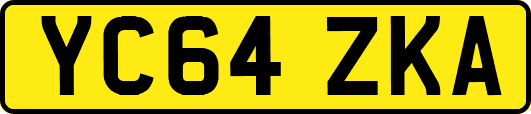 YC64 ZKA